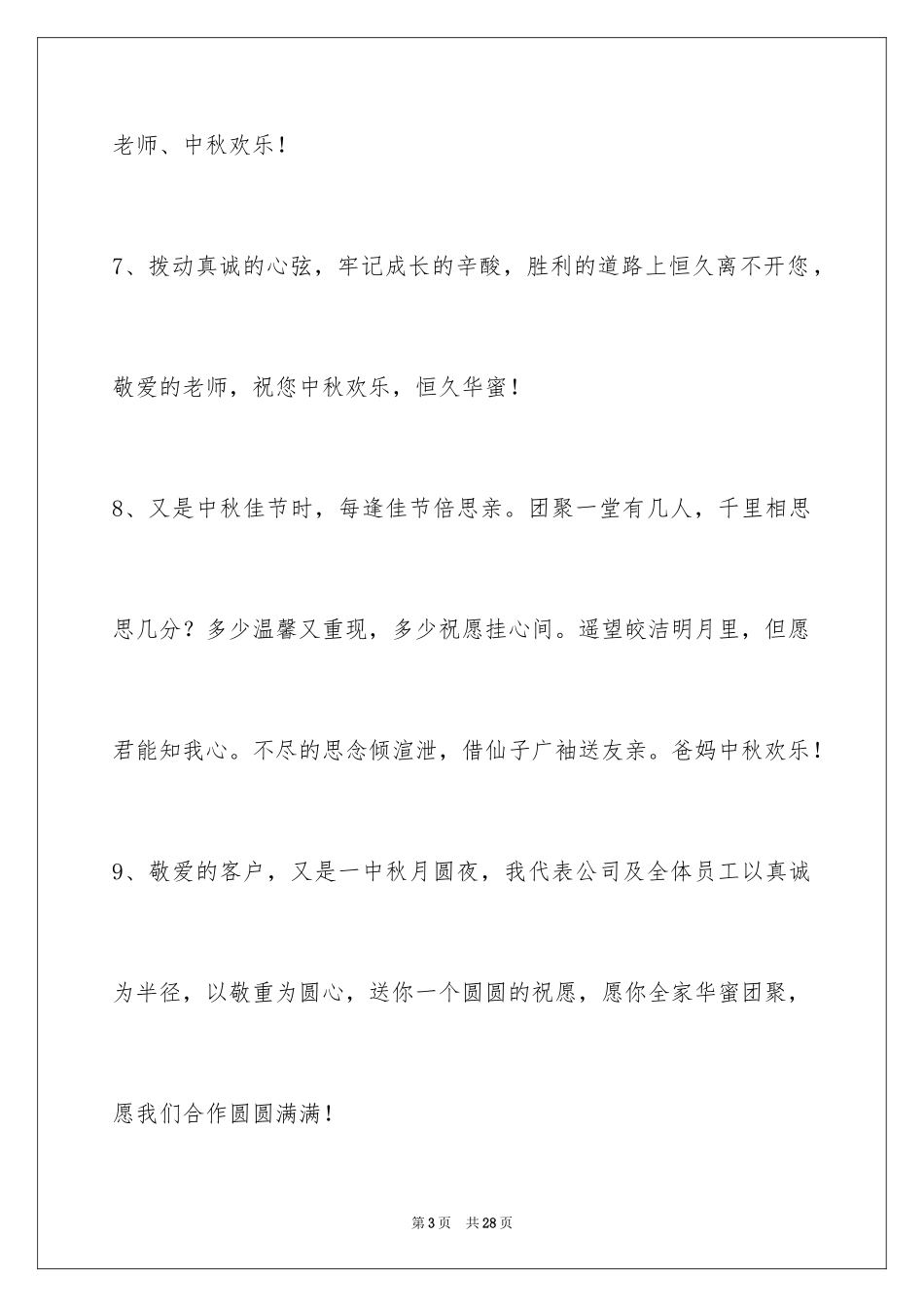 老师、中秋欢乐！

7、拨动真诚的心弦，牢记成长的辛酸，胜利的道路上恒久离不开您，敬爱的老师，祝您中秋欢乐，恒久华蜜！

8、又是中秋佳节时，每逢佳节倍思亲。团聚一堂有几人，千里相思思几分？多少温馨又重现，多少祝愿挂心间。遥望皎洁明月里，但愿君能知我心。不尽的思念倾渲泄，借仙子广袖送友亲。爸妈中秋欢乐！

9、敬爱的客户，又是一中秋月圆夜，我代表公司及全体员工以真诚为半径，以敬重为圆心，送你一个圆圆的祝愿，愿你全家华蜜团聚，愿我们合作圆圆满满！

第3页　共28页